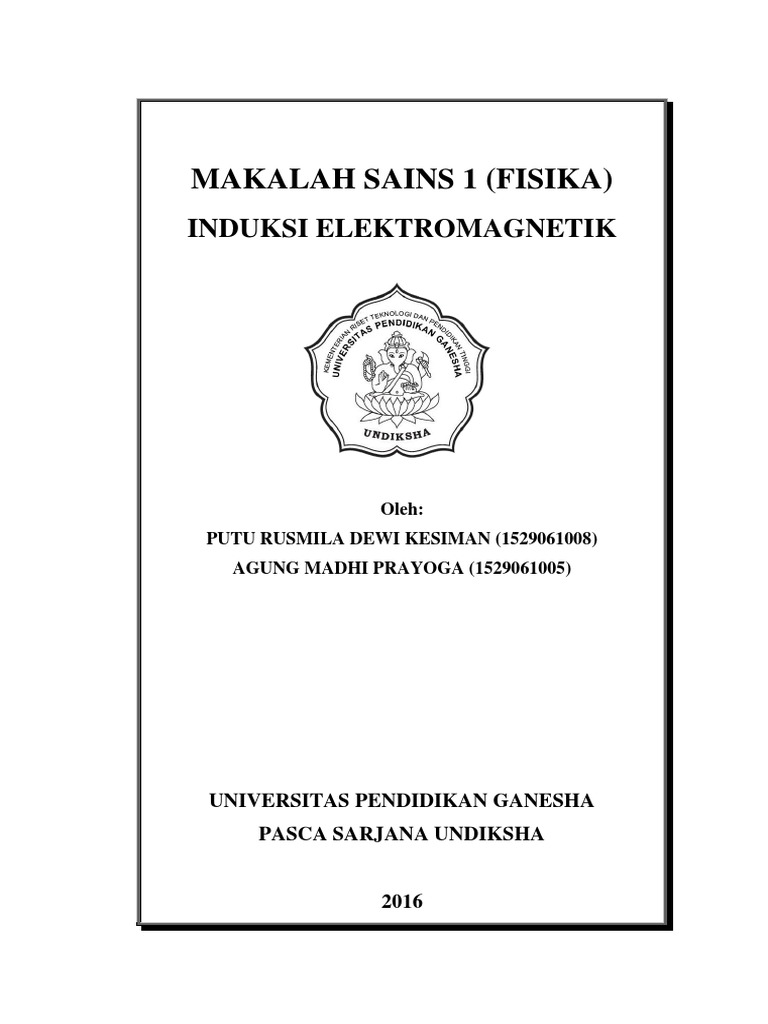 MAKALAH SAINS 1 (FISIKA)

INDUKSI ELEKTROMAGNETIK

KEMENTERIAN RISET TEKNOLOGI DAN PENDIDIKAN TINGGI
UNIVERSITAS PENDIDIKAN GANESHA
UNDIKSHA

Oleh:
PUTU RUSMILA DEWI KESIMAN (1529061008)
AGUNG MADHI PRAYOGA (1529061005)

UNIVERSITAS PENDIDIKAN GANESHA
PASCA SARJANA UNDIKSHA

2016